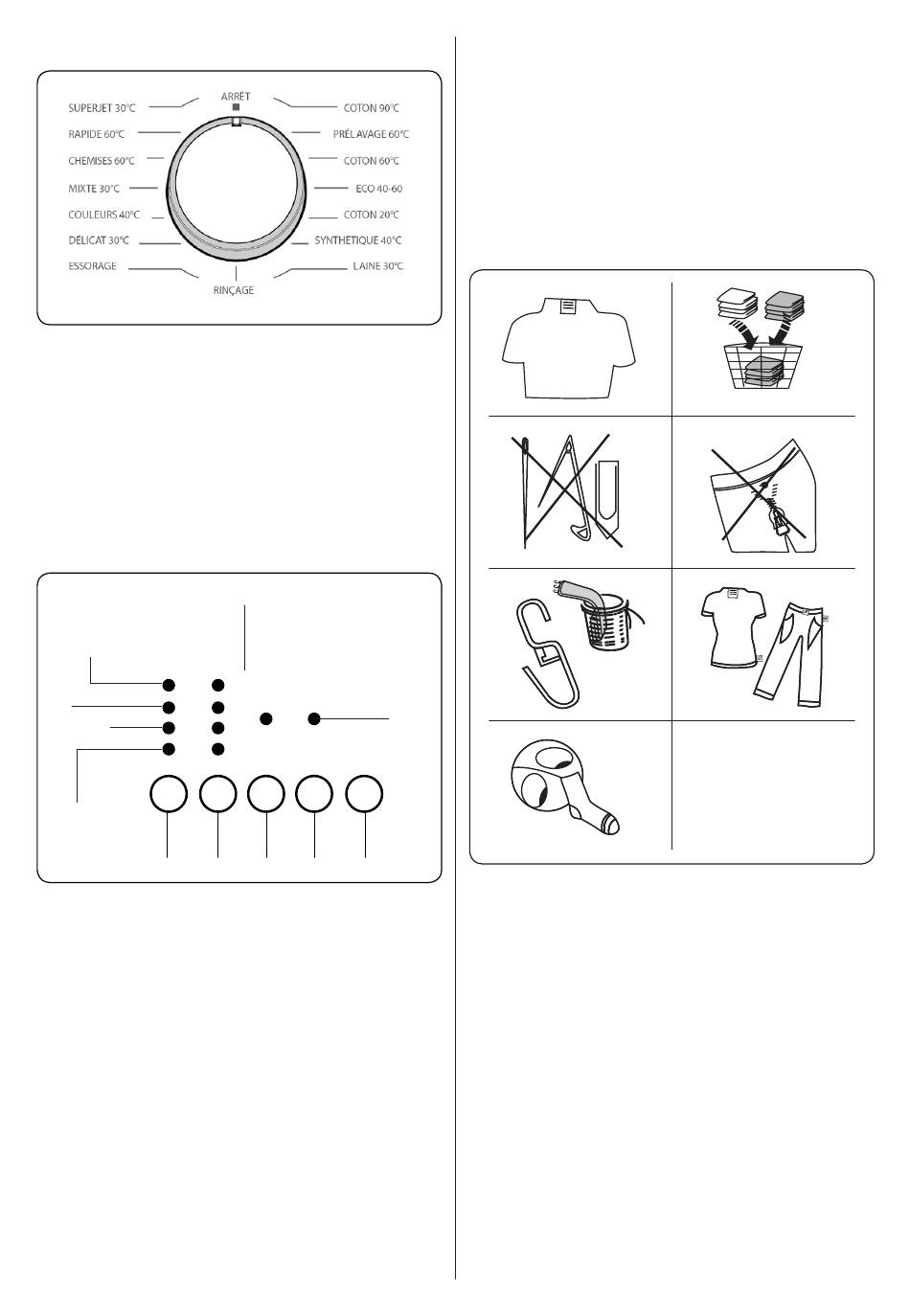 ARRÊT

SUPERJET 30°C
RAPIDE 60°C
CHEMISES 60°C
MIXTE 30°C
COULEURS 40°C
DÉLICAT 30°C
ESSORAGE

RINÇAGE

COTON 90°C
PRÉLAVAGE 60°C
COTON 60°C
ECO 40-60
COTON 20°C
SYNTHÉTIQUE 40°C
LAINE 30°C